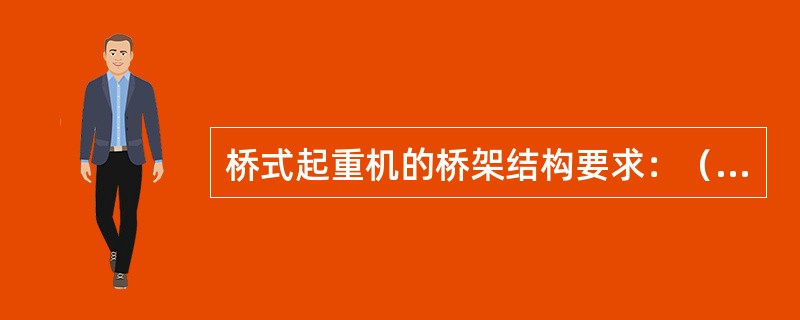 桥式起重机的桥架结构要求：（...